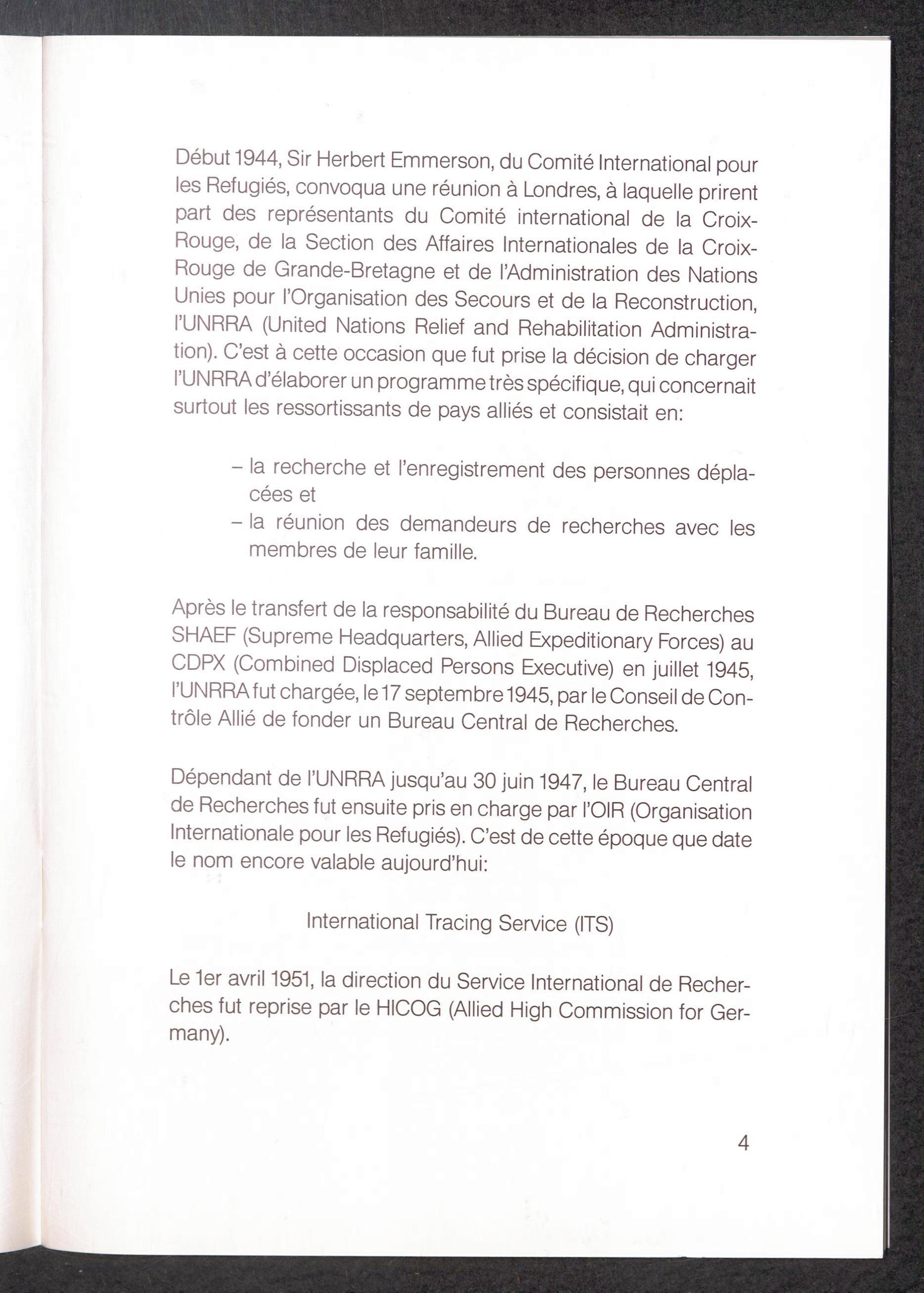 Début 1944, Sir Herbert Emmerson, du Comité International pour les Refugiés, convoqua une réunion à Londres, à laquelle prirent part des représentants du Comité international de la Croix-Rouge, de la Section des Affaires Internationales de la Croix-Rouge de Grande-Bretagne et de l'Administration des Nations Unies pour l'Organisation des Secours et de la Reconstruction, l'UNRRA (United Nations Relief and Rehabilitation Administration). C'est à cette occasion que fut prise la décision de charger l'UNRRA d'élaborer un programme très spécifique, qui concernait surtout les ressortissants de pays alliés et consistait en:

- la recherche et l'enregistrement des personnes déplacées et
- la réunion des demandeurs de recherches avec les membres de leur famille.

Après le transfert de la responsabilité du Bureau de Recherches SHAEF (Supreme Headquarters, Allied Expeditionary Forces) au CDPX (Combined Displaced Persons Executive) en juillet 1945, l'UNRRA fut chargée, le 17 septembre 1945, par le Conseil de Contrôle Allié de fonder un Bureau Central de Recherches.

Dépendant de l'UNRRA jusqu'au 30 juin 1947, le Bureau Central de Recherches fut ensuite pris en charge par l'OIR (Organisation Internationale pour les Refugiés). C'est de cette époque que date le nom encore valable aujourd'hui:

International Tracing Service (ITS)

Le 1er avril 1951, la direction du Service International de Recherches fut reprise par le HICOG (Allied High Commission for Germany).

4